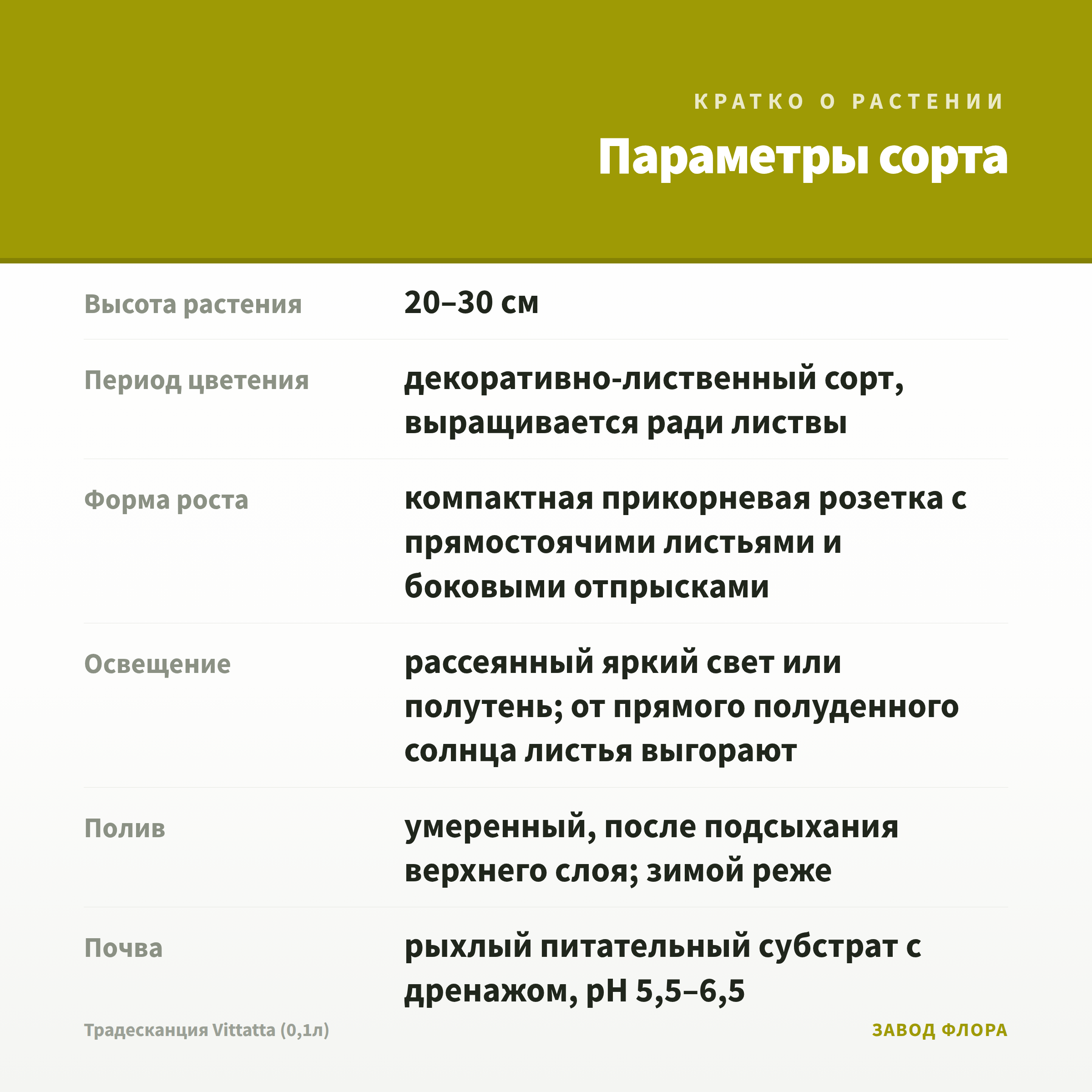 КРАТКО О РАСТЕНИИ

Параметры сорта

Высота растения
20–30 см

Период цветения
декоративно-лиственный сорт, выращивается ради листвы

Форма роста
компактная прикорневая розетка с прямостоячими листьями и боковыми отпрысками

Освещение
рассеянный яркий свет или полутень; от прямого полуденного солнца листья выгорают

Полив
умеренный, после подсыхания верхнего слоя; зимой реже

Почва
рыхлый питательный субстрат с дренажом, pH 5,5–6,5

Традесканция Vittatta (0,1л)

ЗАВОД ФЛОРА